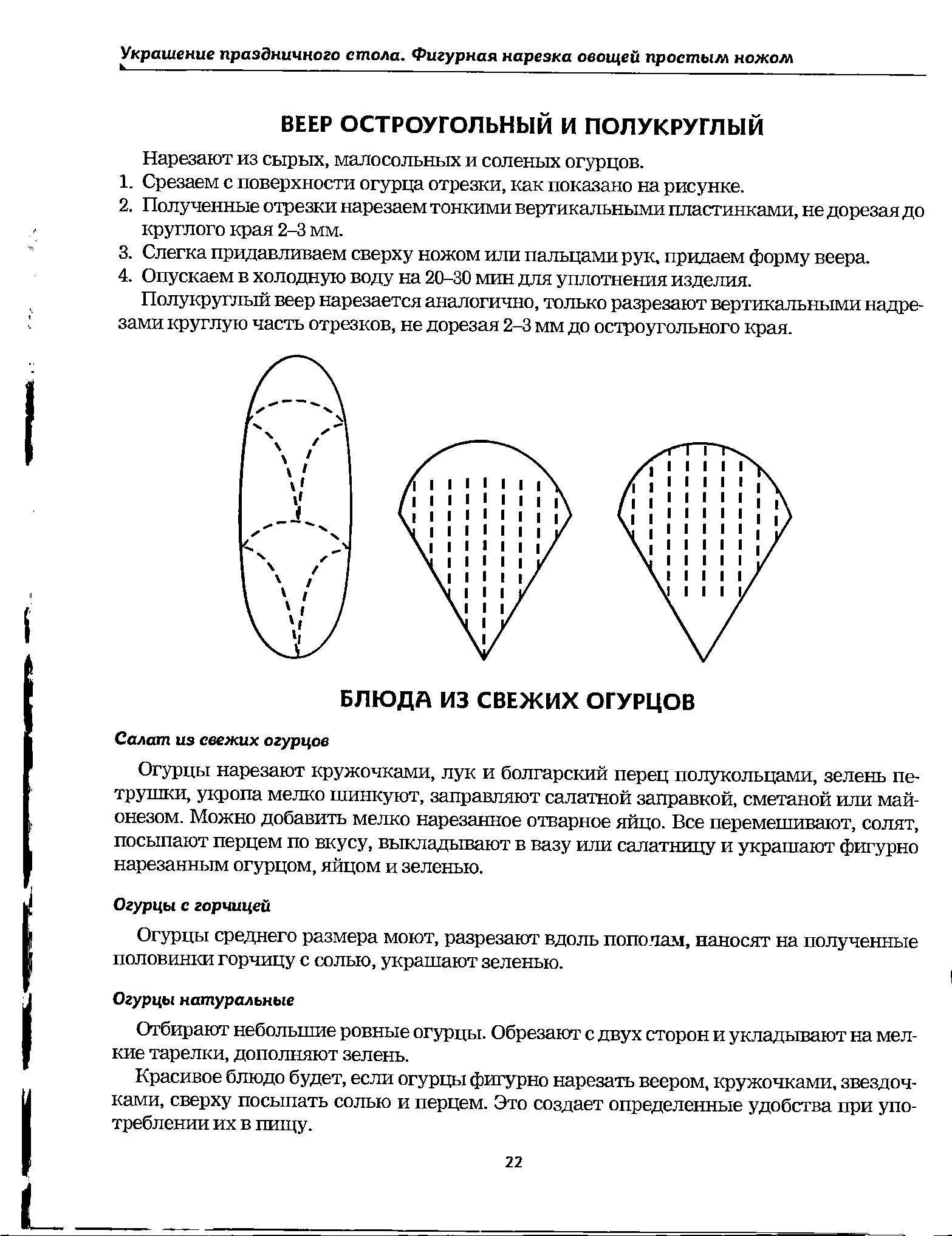 Украшение праздничного стола. Фигурная нарезка овощей простым ножом

ВЕЕР ОСТРОУГОЛЬНЫЙ И ПОЛУКРУГЛЫЙ

Нарезают из сырых, малосольных и соленых огурцов.
1. Срезаем с поверхности огурца отрезки, как показано на рисунке.
2. Полученные отрезки нарезаем тонкими вертикальными пластинками, не дорезая до круглого края 2–3 мм.
3. Слегка придавливаем сверху ножом или пальцами рук, придаем форму веера.
4. Опускаем в холодную воду на 20–30 мин для уплотнения изделия.

Полукруглый веер нарезается аналогично, только разрезают вертикальными надрезами круглую часть отрезков, не дорезая 2–3 мм до остроугольного края.

БЛЮДА ИЗ СВЕЖИХ ОГУРЦОВ

Салат из свежих огурцов

Огурцы нарезают кружочками, лук и болгарский перец полукольцами, зелень петрушки, укропа мелко шинкуют, заправляют салатной заправкой, сметаной или майонезом. Можно добавить мелко нарезанное отварное яйцо. Все перемешивают, солят, посыпают перцем по вкусу, выкладывают в вазу или салатницу и украшают фигурно нарезанным огурцом, яйцом и зеленью.

Огурцы с горчицей

Огурцы среднего размера моют, разрезают вдоль пополам, наносят на полученные половинки горчицу с солью, украшают зеленью.

Огурцы натуральные

Отбирают небольшие ровные огурцы. Обрезают с двух сторон и укладывают на мелкие тарелки, дополняют зелень.

Красивое блюдо будет, если огурцы фигурно нарезать веером, кружочками, звездочками, сверху посыпать солью и перцем. Это создает определенные удобства при употреблении их в пищу.

22